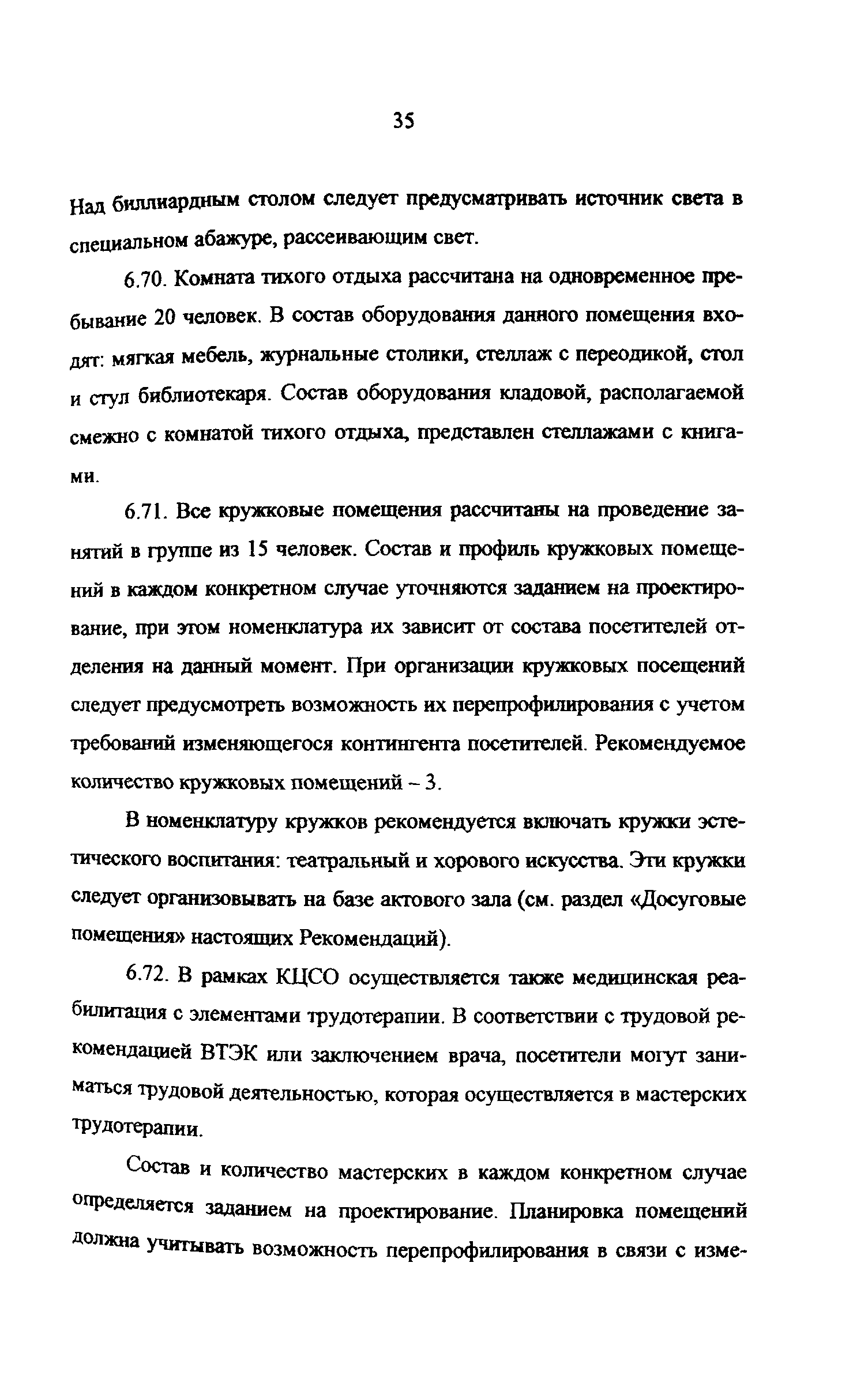 35

Над биллиардным столом следует предусматривать источник света в специальном абажуре, рассеивающим свет.

6.70. Комната тихого отдыха рассчитана на одновременное пребывание 20 человек. В состав оборудования данного помещения входят: мягкая мебель, журнальные столики, стеллаж с переодикой, стол и стул библиотекаря. Состав оборудования кладовой, располагаемой смежно с комнатой тихого отдыха, представлен стеллажами с книгами.

6.71. Все кружковые помещения рассчитаны на проведение занятий в группе из 15 человек. Состав и профиль кружковых помещений в каждом конкретном случае уточняются заданием на проектирование, при этом номенклатура их зависит от состава посетителей отделения на данный момент. При организации кружковых посещений следует предусмотреть возможность их перепрофилирования с учетом требований изменяющегося контингента посетителей. Рекомендуемое количество кружковых помещений – 3.

В номенклатуру кружков рекомендуется включать кружки эстетического воспитания: театральный и хорового искусства. Эти кружки следует организовывать на базе актового зала (см. раздел «Досуговые помещения» настоящих Рекомендаций).

6.72. В рамках КЦСО осуществляется также медицинская реабилитация с элементами трудотерапии. В соответствии с трудовой рекомендацией ВТЭК или заключением врача, посетители могут заниматься трудовой деятельностью, которая осуществляется в мастерских трудотерапии.

Состав и количество мастерских в каждом конкретном случае определяется заданием на проектирование. Планировка помещений должна учитывать возможность перепрофилирования в связи с изме-